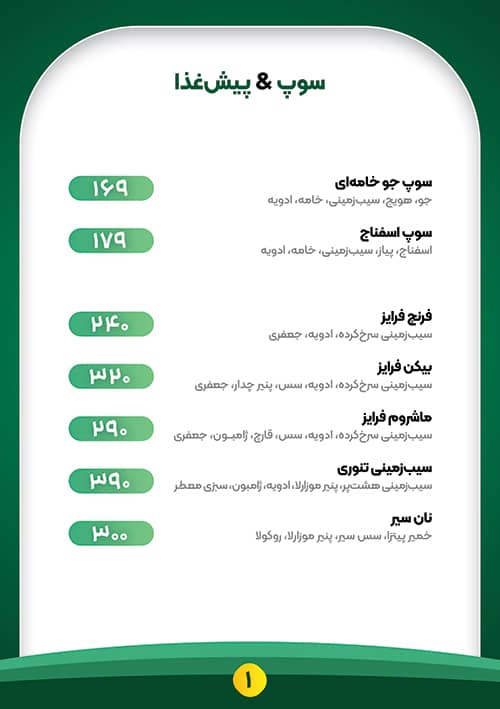 سوپ & پیش‌غذا

سوپ جو خامه‌ای
جو، هویج، سیب‌زمینی، خامه، ادویه
۱۶۹

سوپ اسفناج
اسفناج، پیاز، سیب‌زمینی، خامه، ادویه
۱۷۹

فرنچ فرایز
سیب‌زمینی سرخ‌کرده، ادویه، جعفری
۲۴۰

بیکن فرایز
سیب‌زمینی سرخ‌کرده، ادویه، سس، پنیر چدار، جعفری
۳۲۰

ماشروم فرایز
سیب‌زمینی سرخ‌کرده، ادویه، سس، قارچ، ژامبون، جعفری
۲۹۰

سیب‌زمینی تنوری
سیب‌زمینی هشت‌پر، پنیر موزارلا، ادویه، ژامبون، سبزی معطر
۳۹۰

نان سیر
خمیر پیتزا، سس سیر، پنیر موزارلا، روکولا
۳۰۰

۱